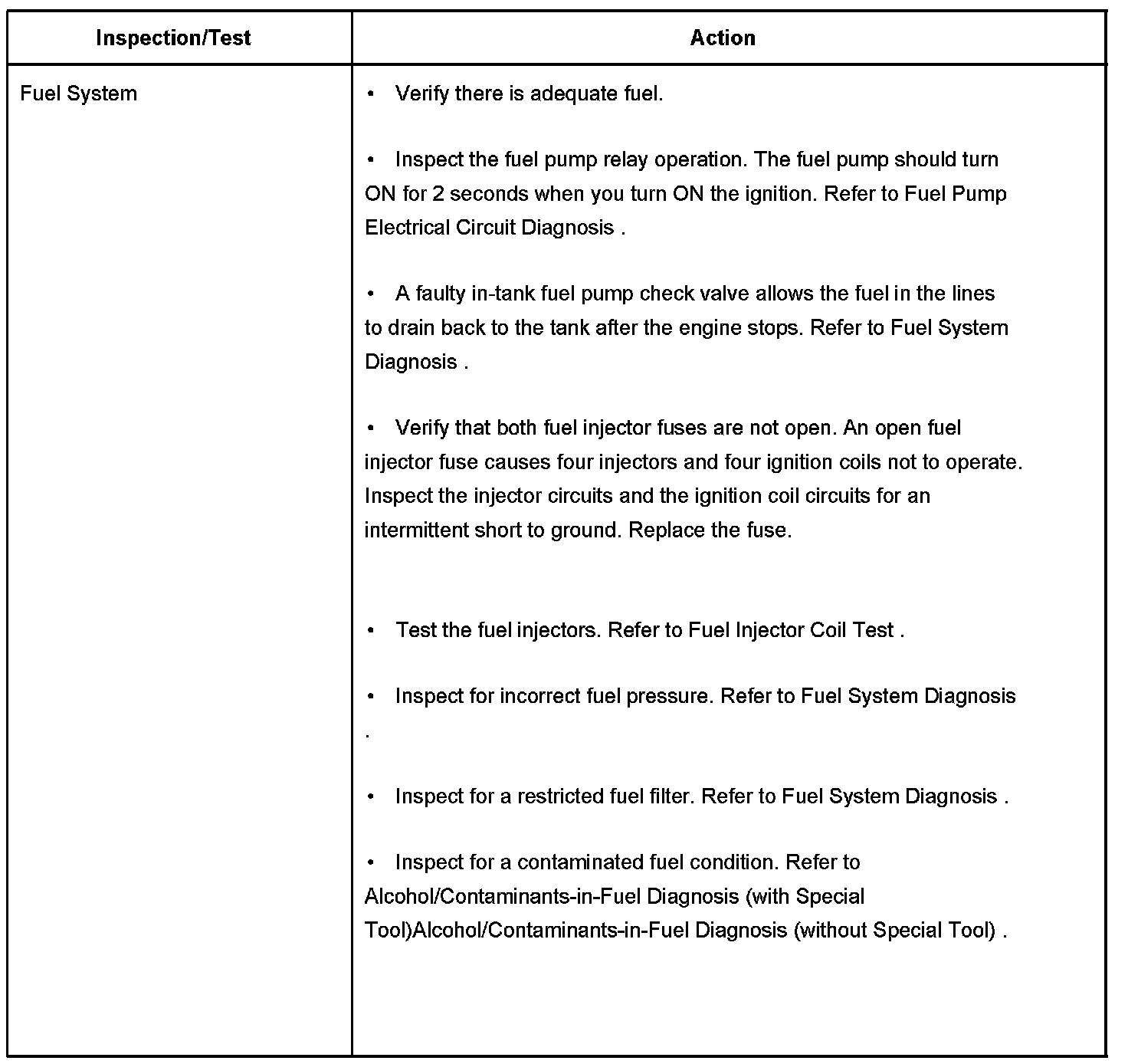 | Inspection/Test | Action |
|---|---|
| Fuel System | • Verify there is adequate fuel.<br><br>• Inspect the fuel pump relay operation. The fuel pump should turn ON for 2 seconds when you turn ON the ignition. Refer to Fuel Pump Electrical Circuit Diagnosis .<br><br>• A faulty in-tank fuel pump check valve allows the fuel in the lines to drain back to the tank after the engine stops. Refer to Fuel System Diagnosis .<br><br>• Verify that both fuel injector fuses are not open. An open fuel injector fuse causes four injectors and four ignition coils not to operate. Inspect the injector circuits and the ignition coil circuits for an intermittent short to ground. Replace the fuse.<br><br>• Test the fuel injectors. Refer to Fuel Injector Coil Test .<br><br>• Inspect for incorrect fuel pressure. Refer to Fuel System Diagnosis .<br><br>• Inspect for a restricted fuel filter. Refer to Fuel System Diagnosis .<br><br>• Inspect for a contaminated fuel condition. Refer to Alcohol/Contaminants-in-Fuel Diagnosis (with Special Tool)Alcohol/Contaminants-in-Fuel Diagnosis (without Special Tool) . |